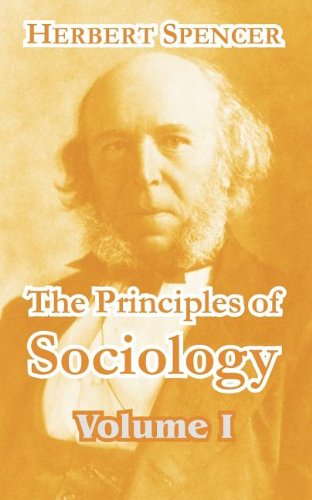 HERBERT SPENCER

The Principles of
Sociology

Volume I